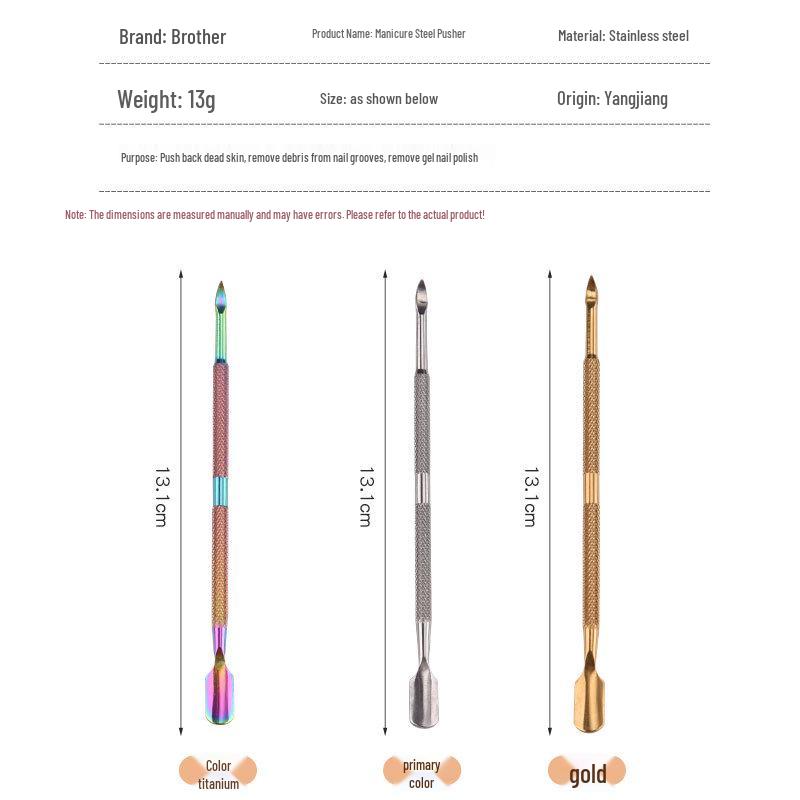 Brand: Brother

Product Name: Manicure Steel Pusher

Material: Stainless steel

Weight: 13g

Size: as shown below

Origin: Yangjiang

Purpose: Push back dead skin, remove debris from nail grooves, remove gel nail polish

Note: The dimensions are measured manually and may have errors. Please refer to the actual product!

13.1cm

13.1cm

13.1cm

Color titanium

primary color

gold